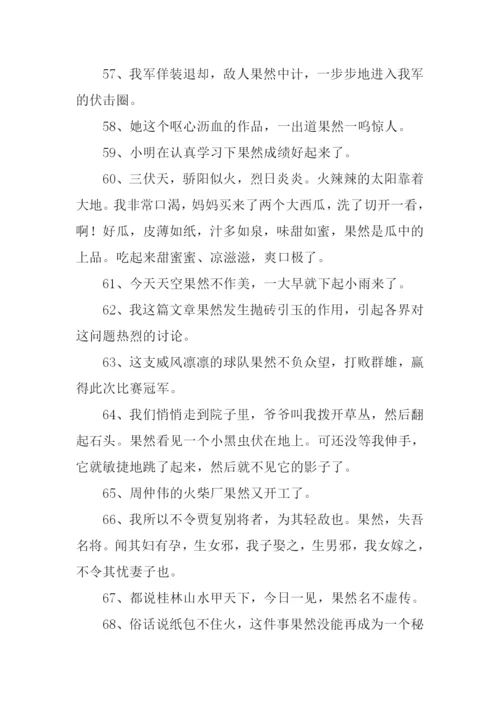 57、我军佯装退却，敌人果然中计，一步步地进入我军的伏击圈。

58、她这个呕心沥血的作品，一出道果然一鸣惊人。

59、小明在认真学习下果然成绩好起来了。

60、三伏天，骄阳似火，烈日炎炎。火辣辣的太阳靠着大地。我非常口渴，妈妈买来了两个大西瓜，洗了切开一看，啊！好瓜，皮薄如纸，汁多如泉，味甜如蜜，果然是瓜中的上品。吃起来甜蜜蜜、凉滋滋，爽口极了。

61、今天天空果然不作美，一大早就下起小雨来了。

62、我这篇文章果然发生抛砖引玉的作用，引起各界对这问题热烈的讨论。

63、这支威风凛凛的球队果然不负众望，打败群雄，赢得此次比赛冠军。

64、我们悄悄走到院子里，爷爷叫我拨开草丛，然后翻起石头。果然看见一个小黑虫伏在地上。可还没等我伸手，它就敏捷地跳了起来，然后就不见它的影子了。

65、周仲伟的火柴厂果然又开工了。

66、我所以不令贾复别将者，为其轻敌也。果然，失吾名将。闻其妇有孕，生女邪，我子娶之，生男邪，我女嫁之，不令其忧妻子也。

67、都说桂林山水甲天下，今日一见，果然名不虚传。

68、俗话说纸包不住火，这件事果然没能再成为一个秘